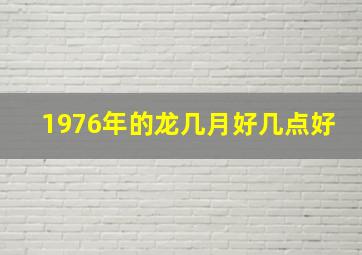 1976年的龙几月好几点好